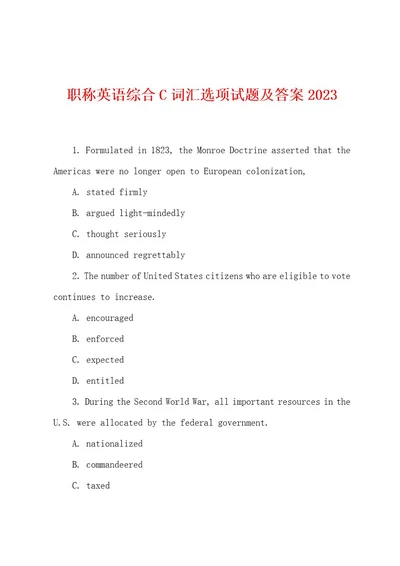 职称英语综合 C 词汇选项试题及答案 2023

1. Formulated in 1823, the Monroe Doctrine asserted that the Americas were no longer open to European colonization,

A. stated firmly

B. argued light-mindedly

C. thought seriously

D. announced regrettably

2. The number of United States citizens who are eligible to vote continues to increase.

A. encouraged

B. enforced

C. expected

D. entitled

3. During the Second World War, all important resources in the U.S. were allocated by the federal government.

A. nationalized

B. commandeered

C. taxed